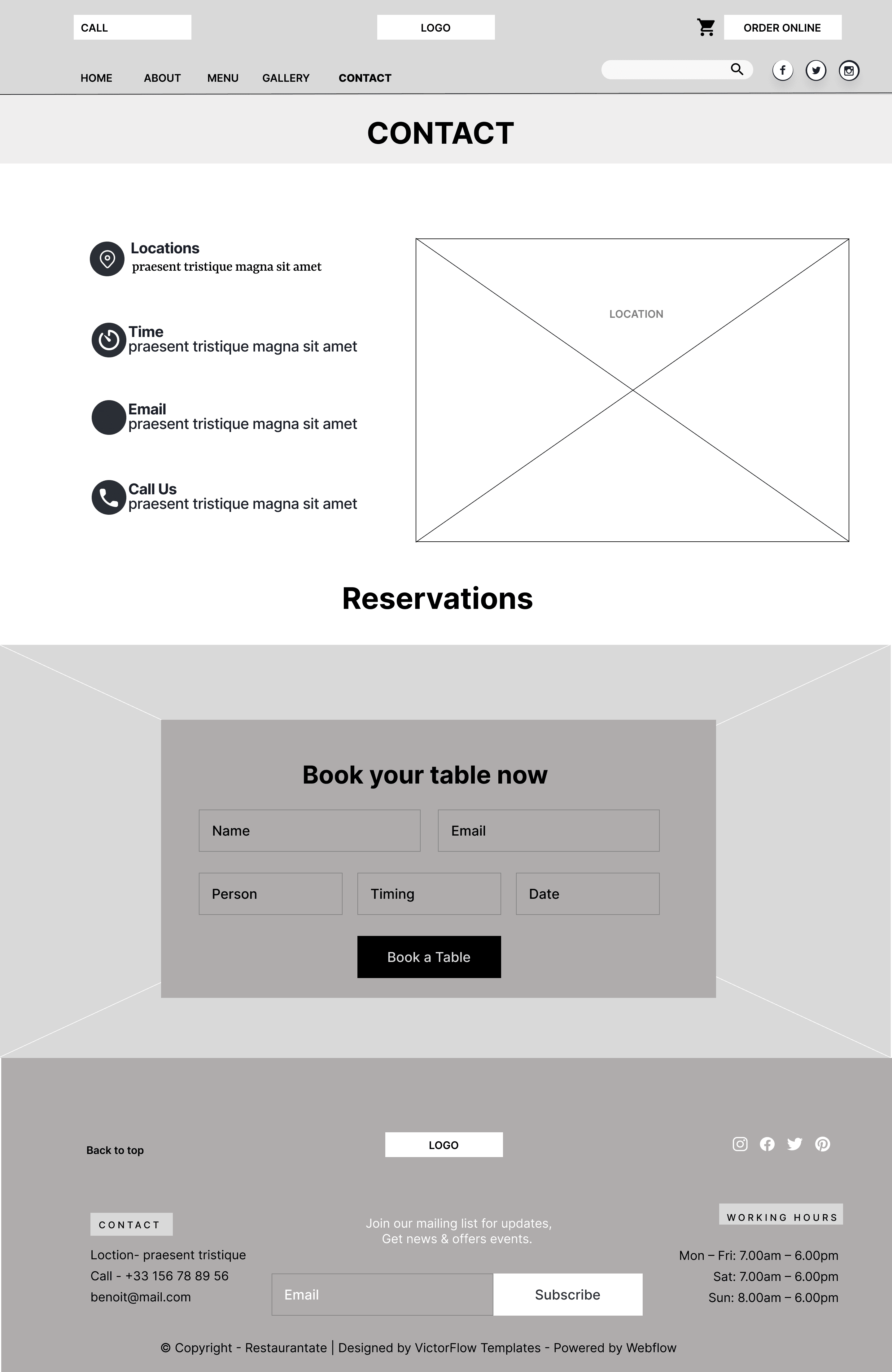 CALL

LOGO

ORDER ONLINE

HOME ABOUT MENU GALLERY CONTACT

CONTACT

Locations
praesent tristique magna sit amet

Time
praesent tristique magna sit amet

Email
praesent tristique magna sit amet

Call Us
praesent tristique magna sit amet

LOCATION

Reservations

Book your table now

Name

Email

Person

Timing

Date

Book a Table

Back to top

LOGO

CONTACT

Loction- praesent tristique
Call - +33 156 78 89 56
benoit@mail.com

Join our mailing list for updates,
Get news & offers events.

Email

Subscribe

WORKING HOURS

Mon – Fri: 7.00am – 6.00pm
Sat: 7.00am – 6.00pm
Sun: 8.00am – 6.00pm

© Copyright - Restaurantate | Designed by VictorFlow Templates - Powered by Webflow